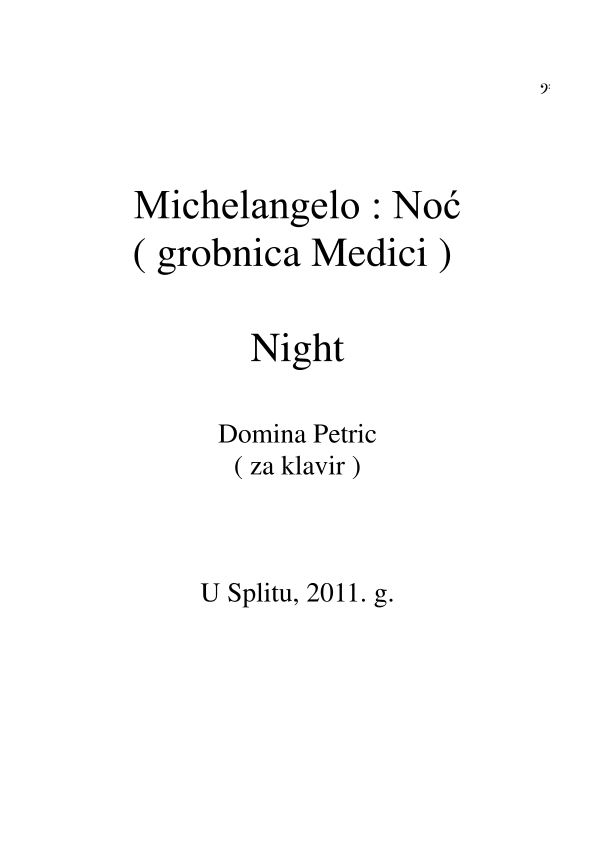 Michelangelo : Noć
( grobnica Medici )

Night

Domina Petric
( za klavir )

U Splitu, 2011. g.